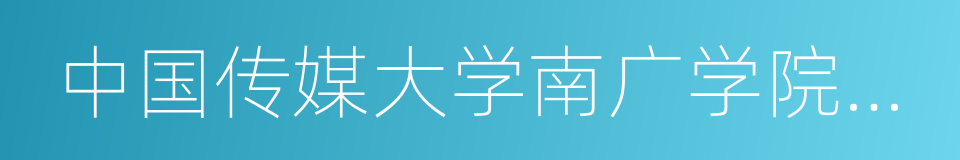 中国传媒大学南广学院...